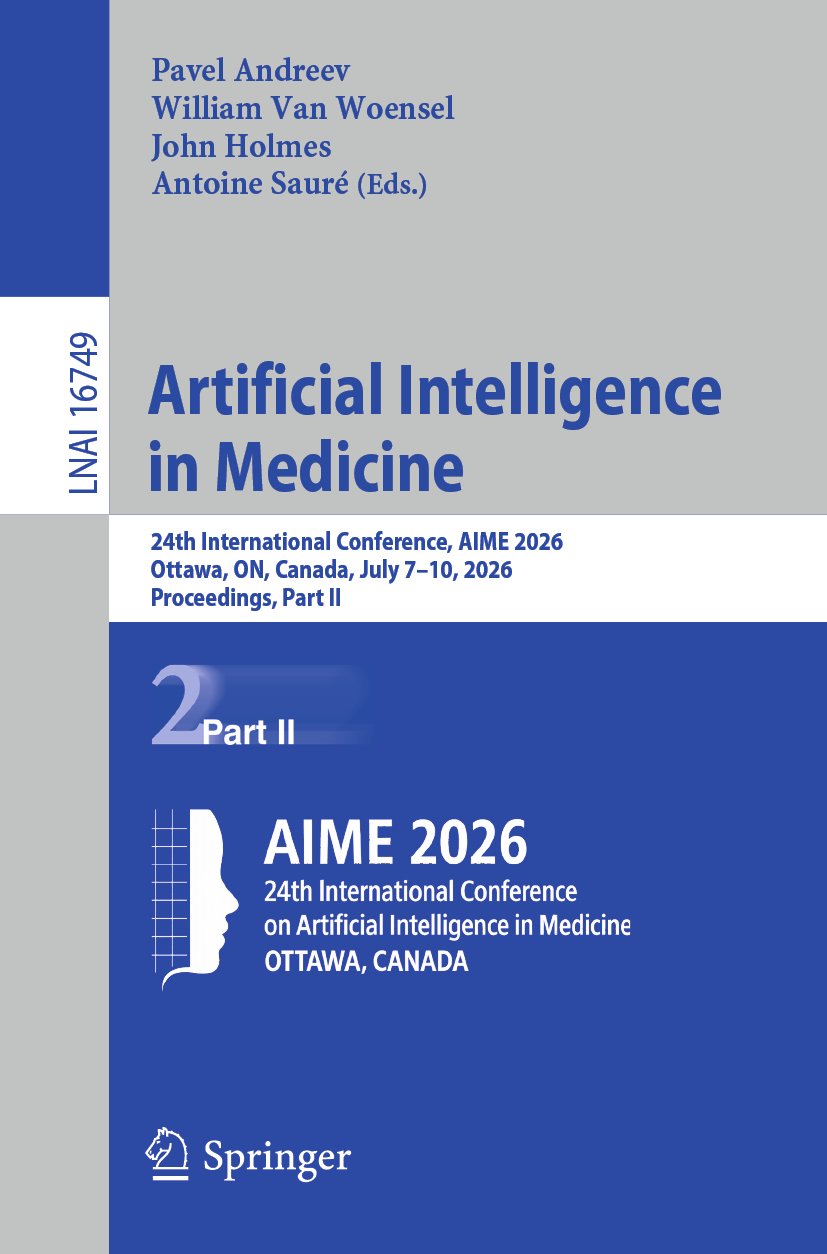 Pavel Andreev
William Van Woensel
John Holmes
Antoine Sauré (Eds.)

LNAI 16749

Artificial Intelligence in Medicine

24th International Conference, AIME 2026
Ottawa, ON, Canada, July 7–10, 2026
Proceedings, Part II

2 Part II

AIME 2026
24th International Conference on Artificial Intelligence in Medicine
OTTAWA, CANADA

Springer